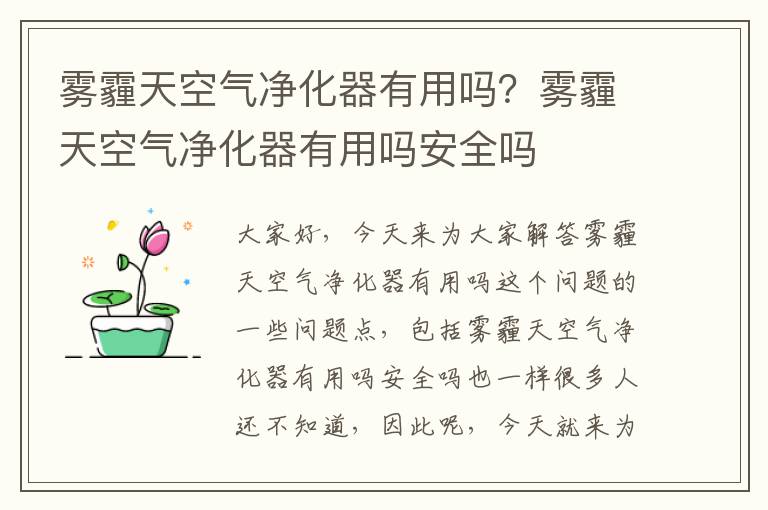 雾霾天空气净化器有用吗？雾霾天空气净化器有用吗安全吗

大家好，今天来为大家解答雾霾天空气净化器有用吗这个问题的一些问题点，包括雾霾天空气净化器有用吗安全吗也一样很多人还不知道，因此呢，今天就来为